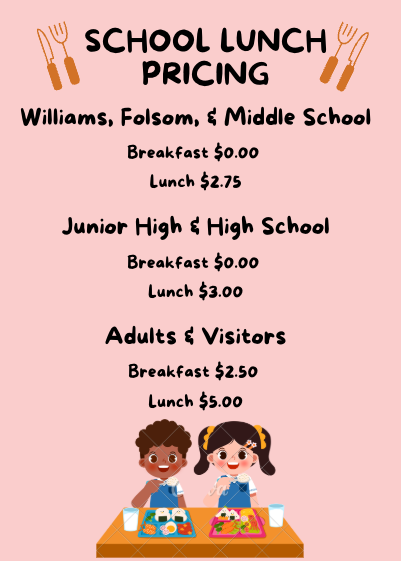 SCHOOL LUNCH PRICING

Williams, Folsom, & Middle School

Breakfast $0.00

Lunch $2.75

Junior High & High School

Breakfast $0.00

Lunch $3.00

Adults & Visitors

Breakfast $2.50

Lunch $5.00